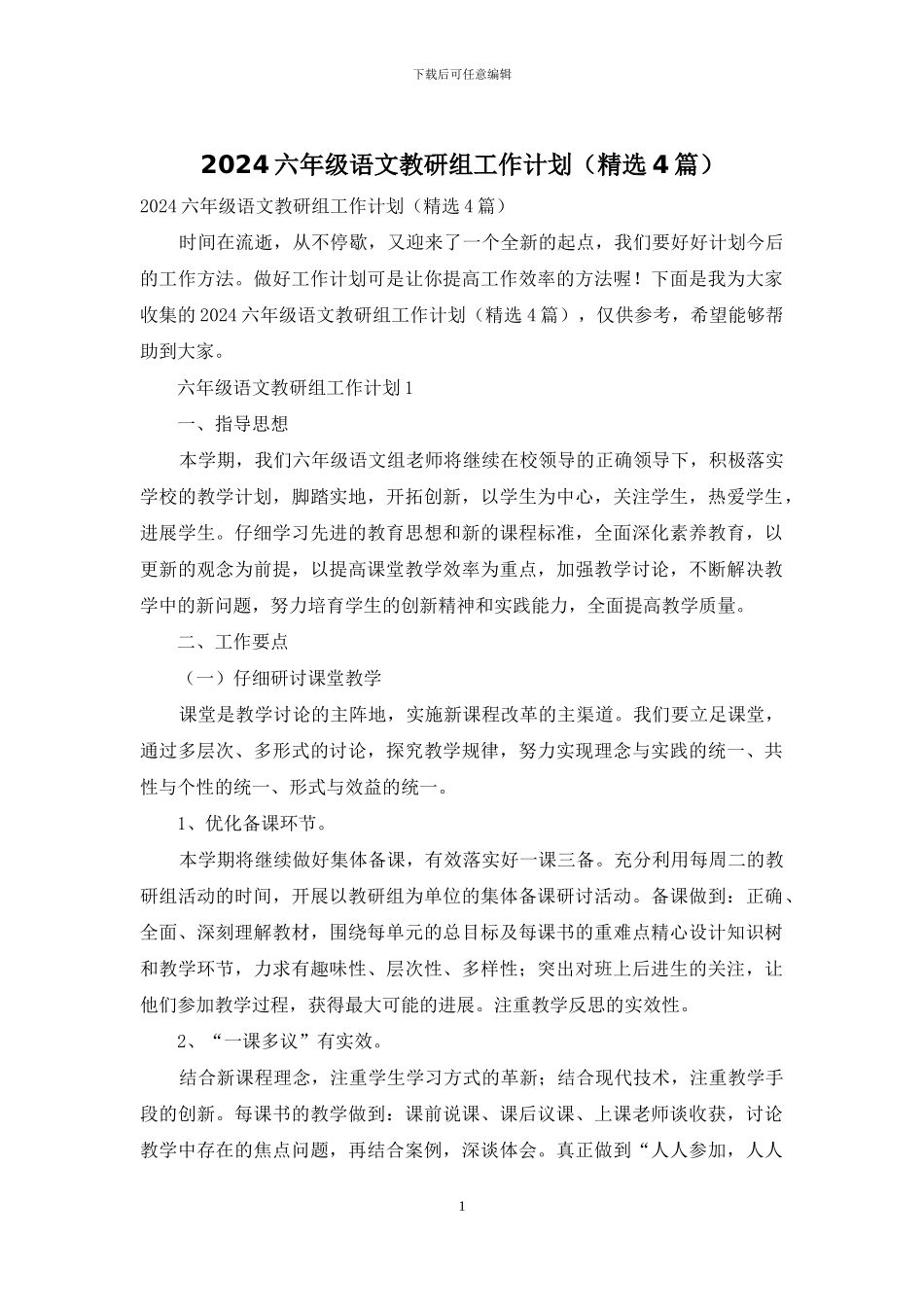 下载后可任意编辑

2024 六年级语文教研组工作计划（精选 4 篇）

2024 六年级语文教研组工作计划（精选 4 篇）

时间在流逝，从不停歇，又迎来了一个全新的起点，我们要好好计划今后的工作方法。做好工作计划可是让你提高工作效率的方法喔！下面是我为大家收集的 2024 六年级语文教研组工作计划（精选 4 篇），仅供参考，希望能够帮助到大家。

六年级语文教研组工作计划 1

一、指导思想

本学期，我们六年级语文组老师将继续在校领导的正确领导下，积极落实学校的教学计划，脚踏实地，开拓创新，以学生为中心，关注学生，热爱学生，进展学生。仔细学习先进的教育思想和新的课程标准，全面深化素养教育，以更新的观念为前提，以提高课堂教学效率为重点，加强教学讨论，不断解决教学中的新问题，努力培育学生的创新精神和实践能力，全面提高教学质量。

二、工作要点

（一）仔细研讨课堂教学

课堂是教学讨论的主阵地，实施新课程改革的主渠道。我们要立足课堂，通过多层次、多形式的讨论，探究教学规律，努力实现理念与实践的统一、共性与个性的统一、形式与效益的统一。

1、优化备课环节。

本学期将继续做好集体备课，有效落实好一课三备。充分利用每周二的教研组活动的时间，开展以教研组为单位的集体备课研讨活动。备课做到：正确、全面、深刻理解教材，围绕每单元的总目标及每课书的重难点精心设计知识树和教学环节，力求有趣味性、层次性、多样性；突出对班上后进生的关注，让他们参加教学过程，获得最大可能的进展。注重教学反思的实效性。

2、“一课多议”有实效。

结合新课程理念，注重学生学习方式的革新；结合现代技术，注重教学手段的创新。每课书的教学做到：课前说课、课后议课、上课老师谈收获，讨论教学中存在的焦点问题，再结合案例，深谈体会。真正做到“人人参加，人人

1